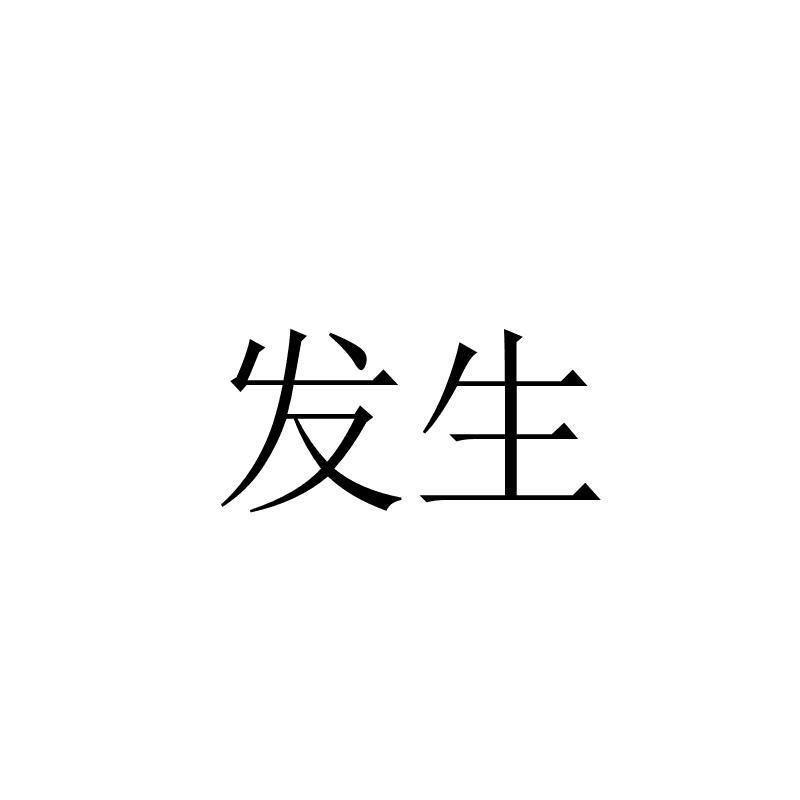 发生